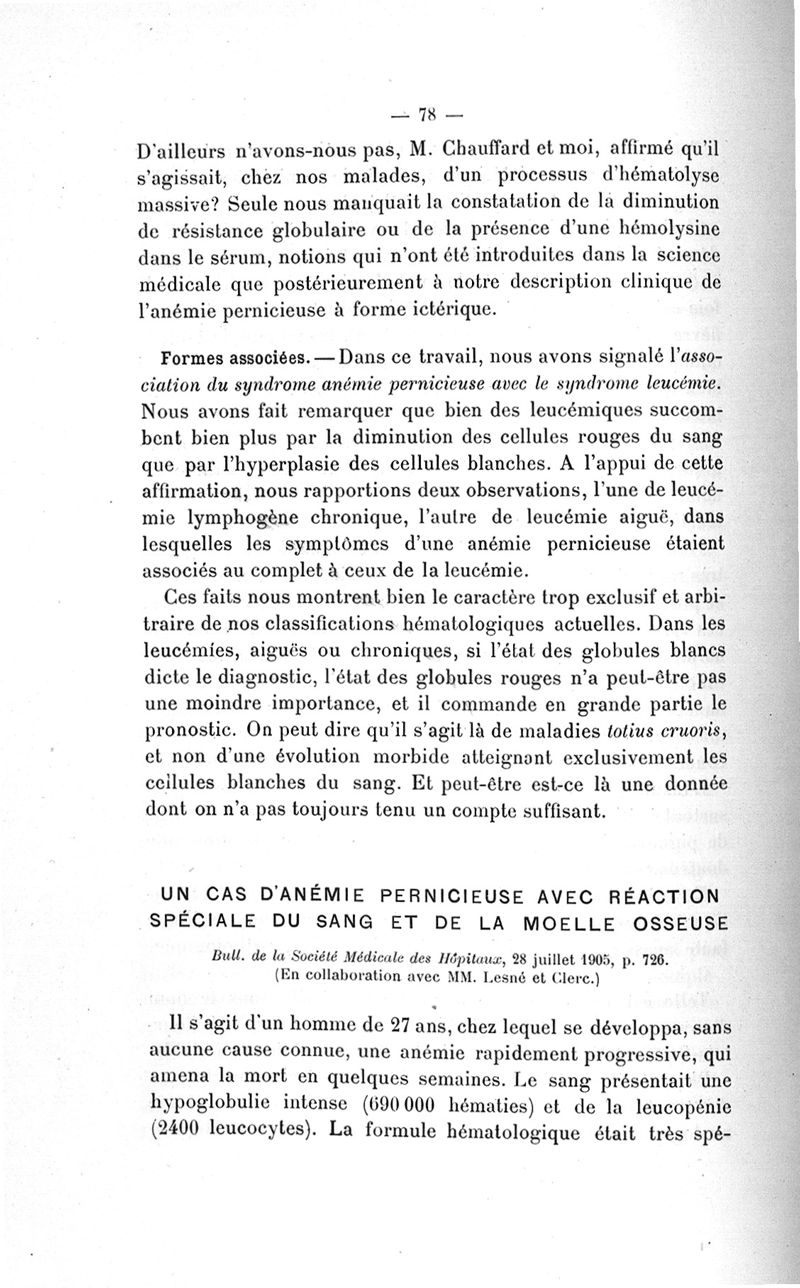 — 78 —

D'ailleurs n'avons-nous pas, M. Chauffard et moi, affirmé qu'il s'agissait, chez nos malades, d'un processus d'hématolyse massive? Seule nous manquait la constatation de la diminution de résistance globulaire ou de la présence d'une hémolysine dans le sérum, notions qui n'ont été introduites dans la science médicale que postérieurement à notre description clinique de l'anémie pernicieuse à forme ictérique.

Formes associées. — Dans ce travail, nous avons signalé l'association du syndrome anémie pernicieuse avec le syndrome leucémie. Nous avons fait remarquer que bien des leucémiques succombent bien plus par la diminution des cellules rouges du sang que par l'hyperplasie des cellules blanches. A l'appui de cette affirmation, nous rapportions deux observations, l'une de leucémie lymphogène chronique, l'autre de leucémie aiguë, dans lesquelles les symptômes d'une anémie pernicieuse étaient associés au complet à ceux de la leucémie.

Ces faits nous montrent bien le caractère trop exclusif et arbitraire de nos classifications hématologiques actuelles. Dans les leucémies, aiguës ou chroniques, si l'état des globules blancs dicte le diagnostic, l'état des globules rouges n'a peut-être pas une moindre importance, et il commande en grande partie le pronostic. On peut dire qu'il s'agit là de maladies totius cruoris, et non d'une évolution morbide atteignant exclusivement les cellules blanches du sang. Et peut-être est-ce là une donnée dont on n'a pas toujours tenu un compte suffisant.

UN CAS D'ANÉMIE PERNICIEUSE AVEC RÉACTION SPÉCIALE DU SANG ET DE LA MOELLE OSSEUSE

Bull. de la Société Médicale des Hôpitaux, 28 juillet 1905, p. 726.
(En collaboration avec MM. Lesné et Clerc.)

Il s'agit d'un homme de 27 ans, chez lequel se développa, sans aucune cause connue, une anémie rapidement progressive, qui amena la mort en quelques semaines. Le sang présentait une hypoglobulie intense (690 000 hématies) et de la leucopénie (2400 leucocytes). La formule hématologique était très spé-